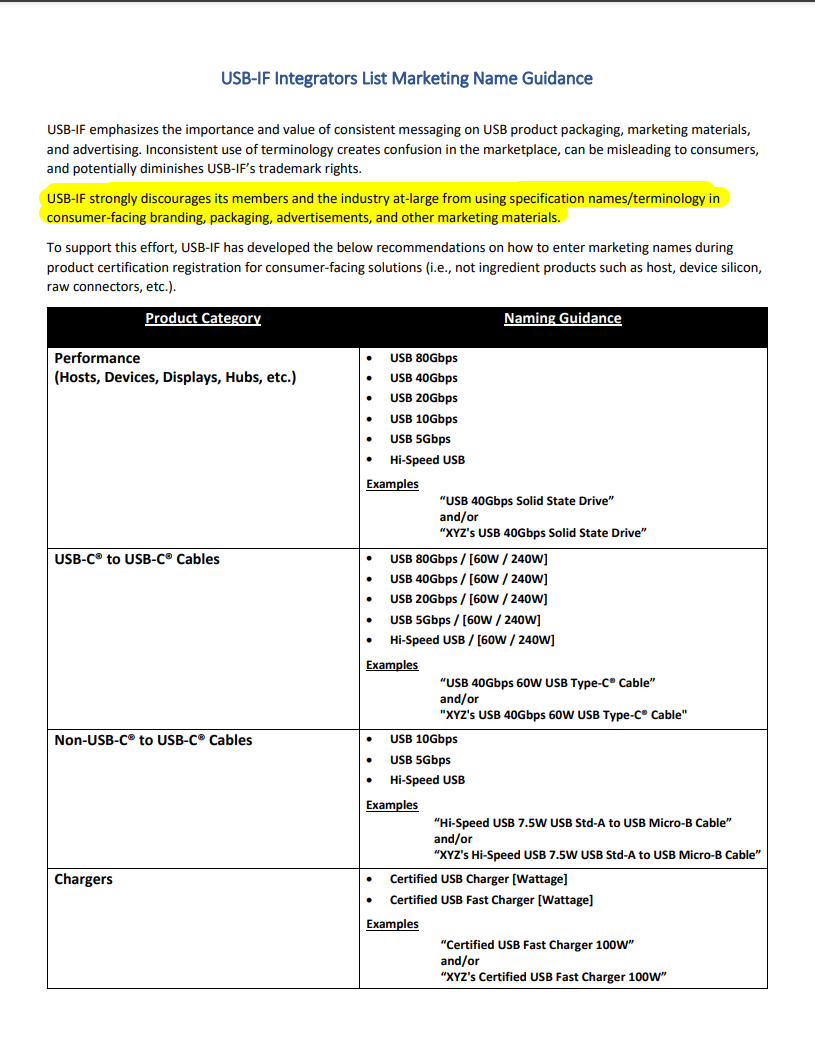 USB-IF Integrators List Marketing Name Guidance

USB-IF emphasizes the importance and value of consistent messaging on USB product packaging, marketing materials, and advertising. Inconsistent use of terminology creates confusion in the marketplace, can be misleading to consumers, and potentially diminishes USB-IF's trademark rights.

USB-IF strongly discourages its members and the industry at-large from using specification names/terminology in consumer-facing branding, packaging, advertisements, and other marketing materials.

To support this effort, USB-IF has developed the below recommendations on how to enter marketing names during product certification registration for consumer-facing solutions (i.e., not ingredient products such as host, device silicon, raw connectors, etc.).

| Product Category | Naming Guidance |
|---|---|
| Performance (Hosts, Devices, Displays, Hubs, etc.) | • USB 80Gbps • USB 40Gbps • USB 20Gbps • USB 10Gbps • USB 5Gbps • Hi-Speed USB Examples "USB 40Gbps Solid State Drive" and/or "XYZ's USB 40Gbps Solid State Drive" |
| USB-C® to USB-C® Cables | • USB 80Gbps / [60W / 240W] • USB 40Gbps / [60W / 240W] • USB 20Gbps / [60W / 240W] • USB 5Gbps / [60W / 240W] • Hi-Speed USB / [60W / 240W] Examples "USB 40Gbps 60W USB Type-C® Cable" and/or "XYZ's USB 40Gbps 60W USB Type-C® Cable" |
| Non-USB-C® to USB-C® Cables | • USB 10Gbps • USB 5Gbps • Hi-Speed USB Examples "Hi-Speed USB 7.5W USB Std-A to USB Micro-B Cable" and/or "XYZ's Hi-Speed USB 7.5W USB Std-A to USB Micro-B Cable" |
| Chargers | • Certified USB Charger [Wattage] • Certified USB Fast Charger [Wattage] Examples "Certified USB Fast Charger 100W" and/or "XYZ's Certified USB Fast Charger 100W" |